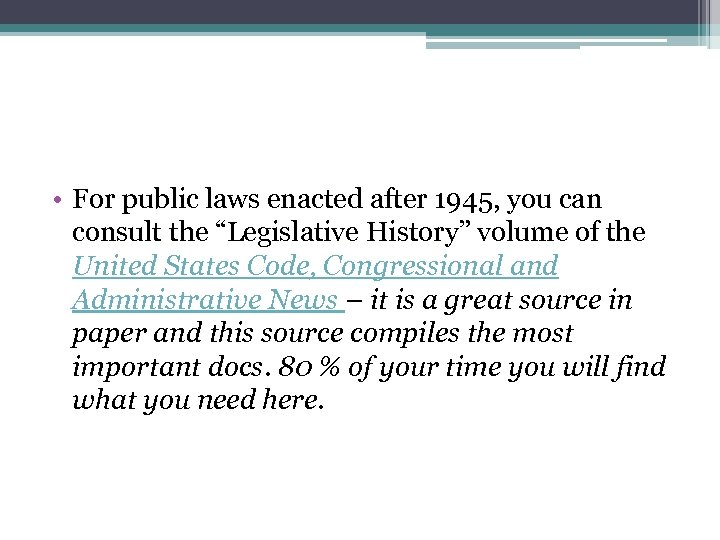 • For public laws enacted after 1945, you can consult the “Legislative History” volume of the United States Code, Congressional and Administrative News – it is a great source in paper and this source compiles the most important docs. 80 % of your time you will find what you need here.